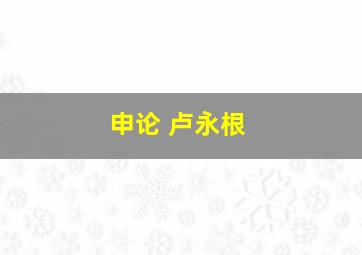 申论 卢永根